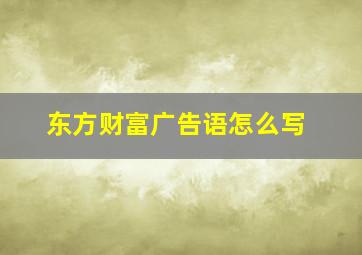 东方财富广告语怎么写